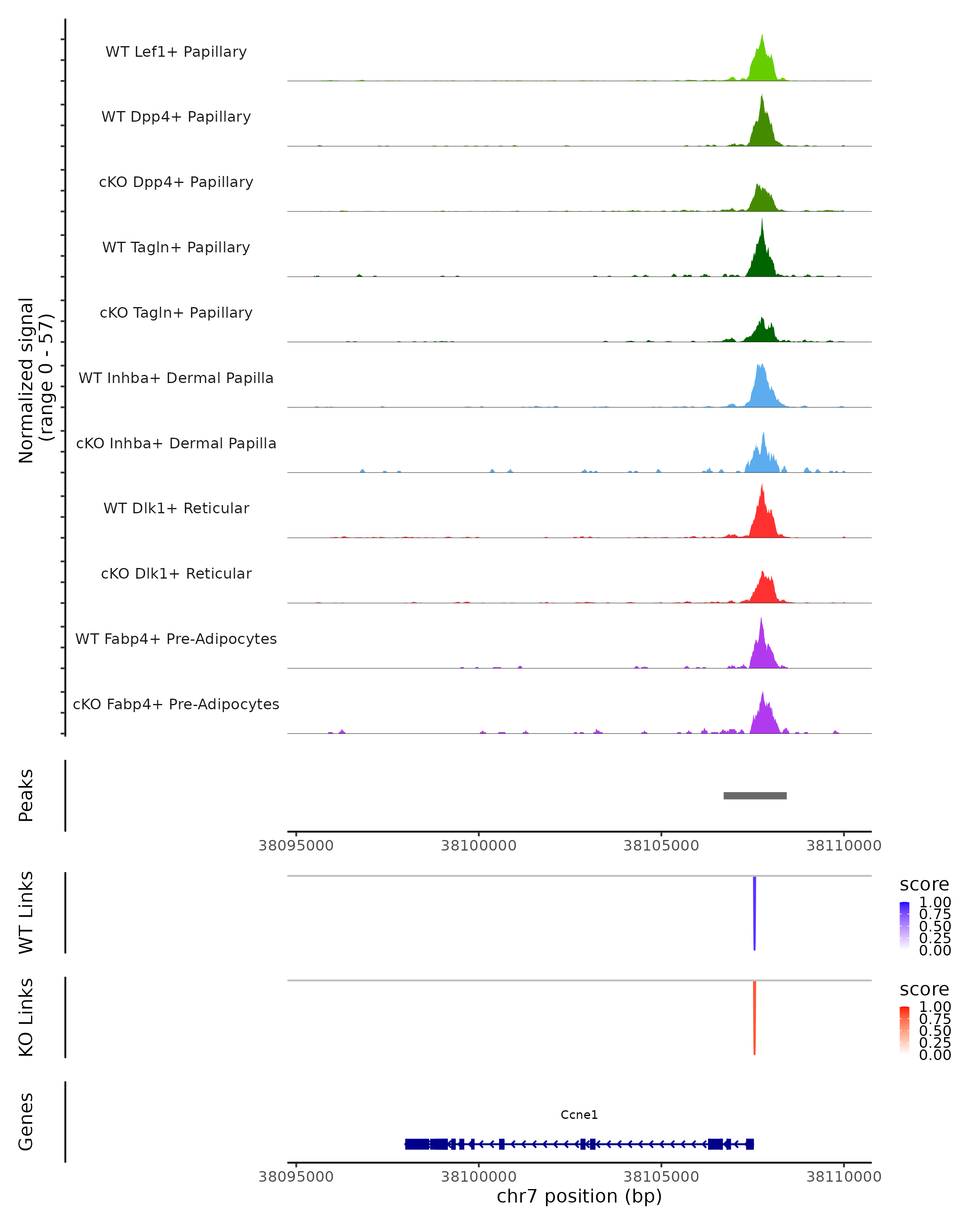 Normalized signal
(range 0 - 57)

WT Lef1+ Papillary

WT Dpp4+ Papillary

cKO Dpp4+ Papillary

WT Tagln+ Papillary

cKO Tagln+ Papillary

WT Inhba+ Dermal Papilla

cKO Inhba+ Dermal Papilla

WT Dlk1+ Reticular

cKO Dlk1+ Reticular

WT Fabp4+ Pre-Adipocytes

cKO Fabp4+ Pre-Adipocytes

Peaks

38095000 38100000 38105000 38110000

WT Links

score
1.00
0.75
0.50
0.25
0.00

KO Links

score
1.00
0.75
0.50
0.25
0.00

Genes

Ccne1

38095000 38100000 38105000 38110000
chr7 position (bp)